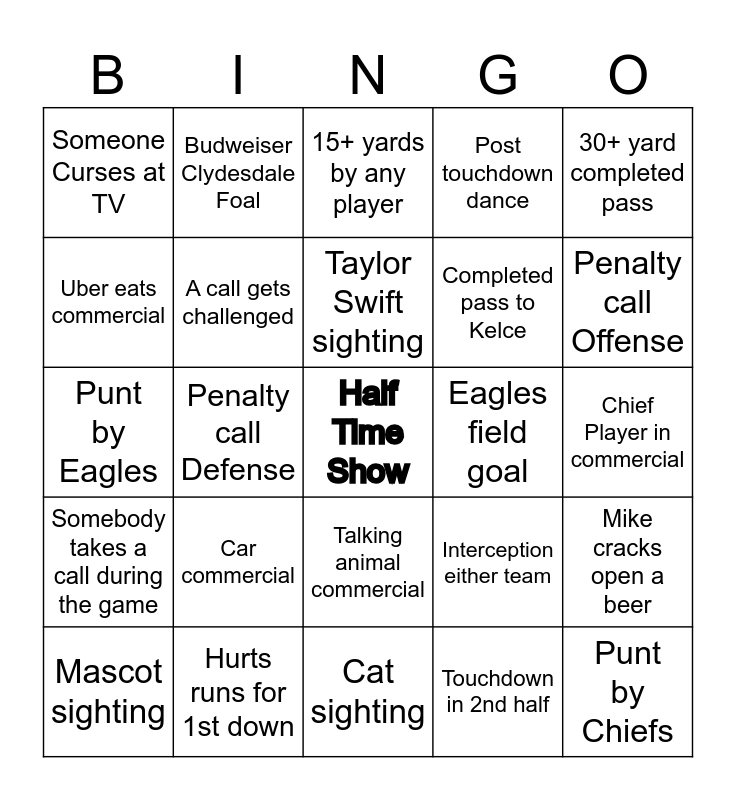 | B | I | N | G | O |
|---|---|---|---|---|
| Someone Curses at TV | Budweiser Clydesdale Foal | 15+ yards by any player | Post touchdown dance | 30+ yard completed pass |
| Uber eats commercial | A call gets challenged | Taylor Swift sighting | Completed pass to Kelce | Penalty call Offense |
| Punt by Eagles | Penalty call Defense | Half Time Show | Eagles field goal | Chief Player in commercial |
| Somebody takes a call during the game | Car commercial | Talking animal commercial | Interception either team | Mike cracks open a beer |
| Mascot sighting | Hurts runs for 1st down | Cat sighting | Touchdown in 2nd half | Punt by Chiefs |